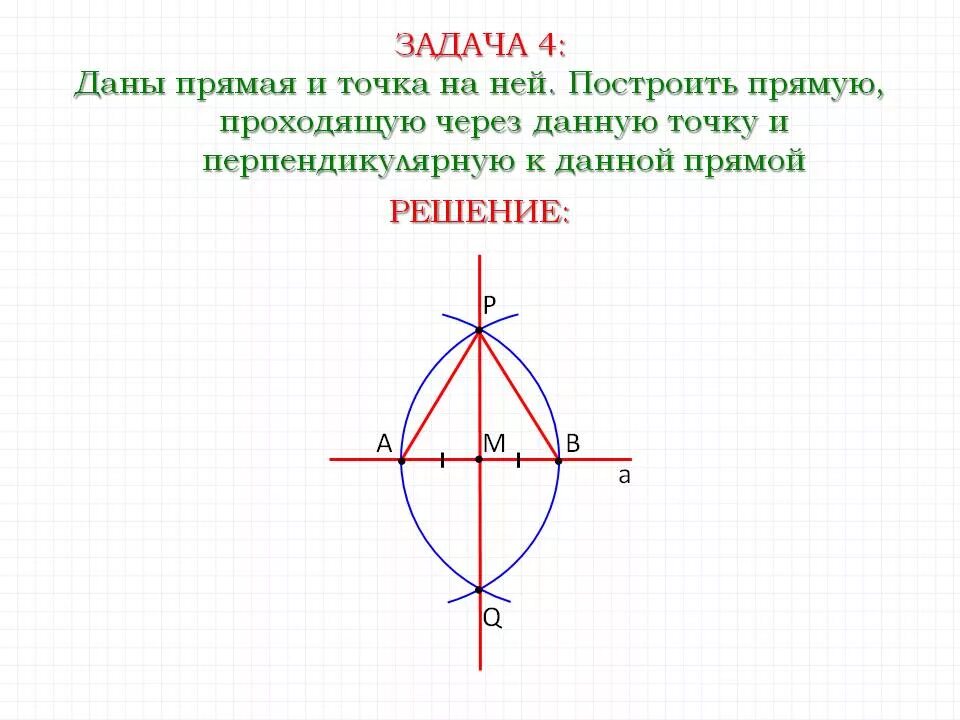 ЗАДАЧА 4:
Даны прямая и точка на ней. Построить прямую, проходящую через данную точку и перпендикулярную к данной прямой

РЕШЕНИЕ:

P
A
M
B
a
Q